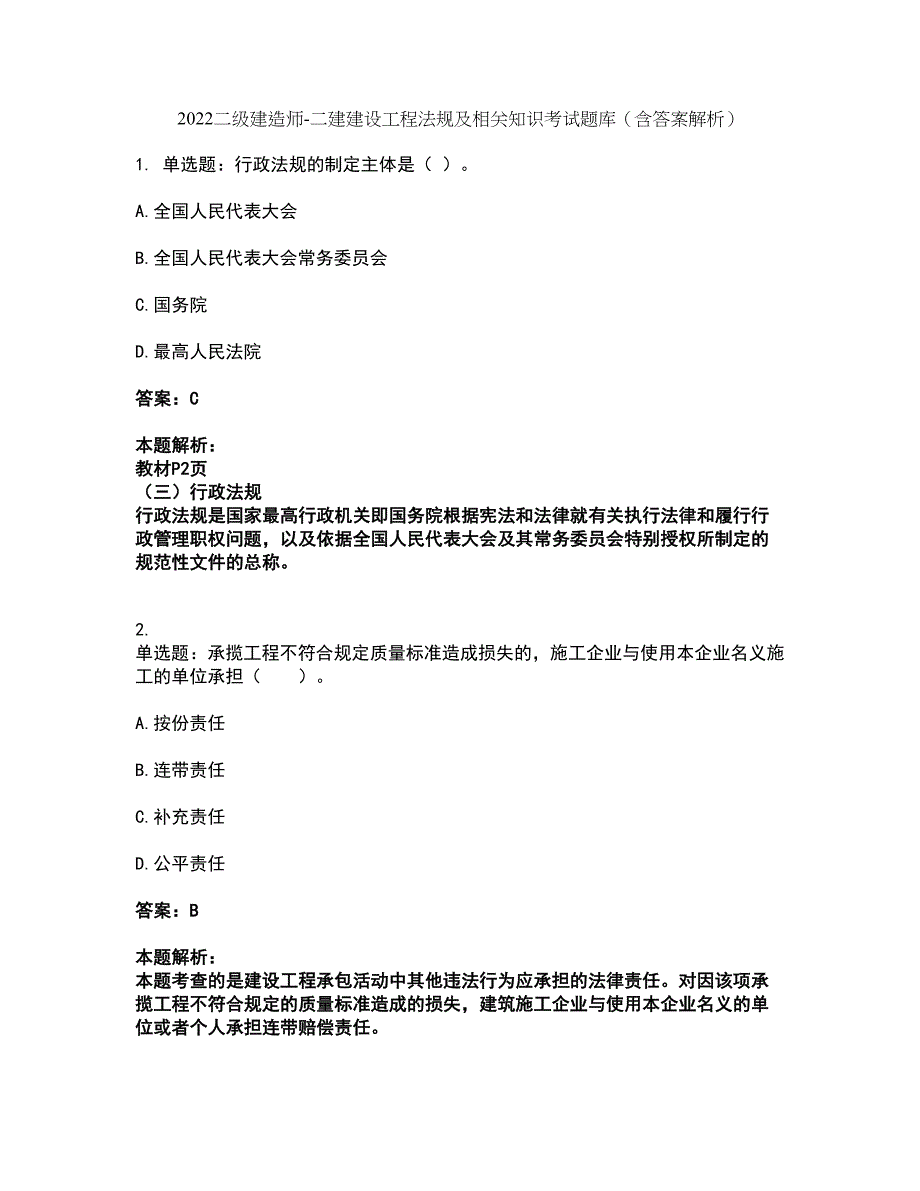 2022二级建造师-二建建设工程法规及相关知识考试题库（含答案解析）

1. 单选题：行政法规的制定主体是（ ）。

A.全国人民代表大会

B.全国人民代表大会常务委员会

C.国务院

D.最高人民法院

答案：C

本题解析：
教材P2页
（三）行政法规
行政法规是国家最高行政机关即国务院根据宪法和法律就有关执行法律和履行行政管理职权问题，以及依据全国人民代表大会及其常务委员会特别授权所制定的规范性文件的总称。

2.
单选题：承揽工程不符合规定质量标准造成损失的，施工企业与使用本企业名义施工的单位承担（　　）。

A.按份责任

B.连带责任

C.补充责任

D.公平责任

答案：B

本题解析：
本题考查的是建设工程承包活动中其他违法行为应承担的法律责任。对因该项承揽工程不符合规定的质量标准造成的损失，建筑施工企业与使用本企业名义的单位或者个人承担连带赔偿责任。